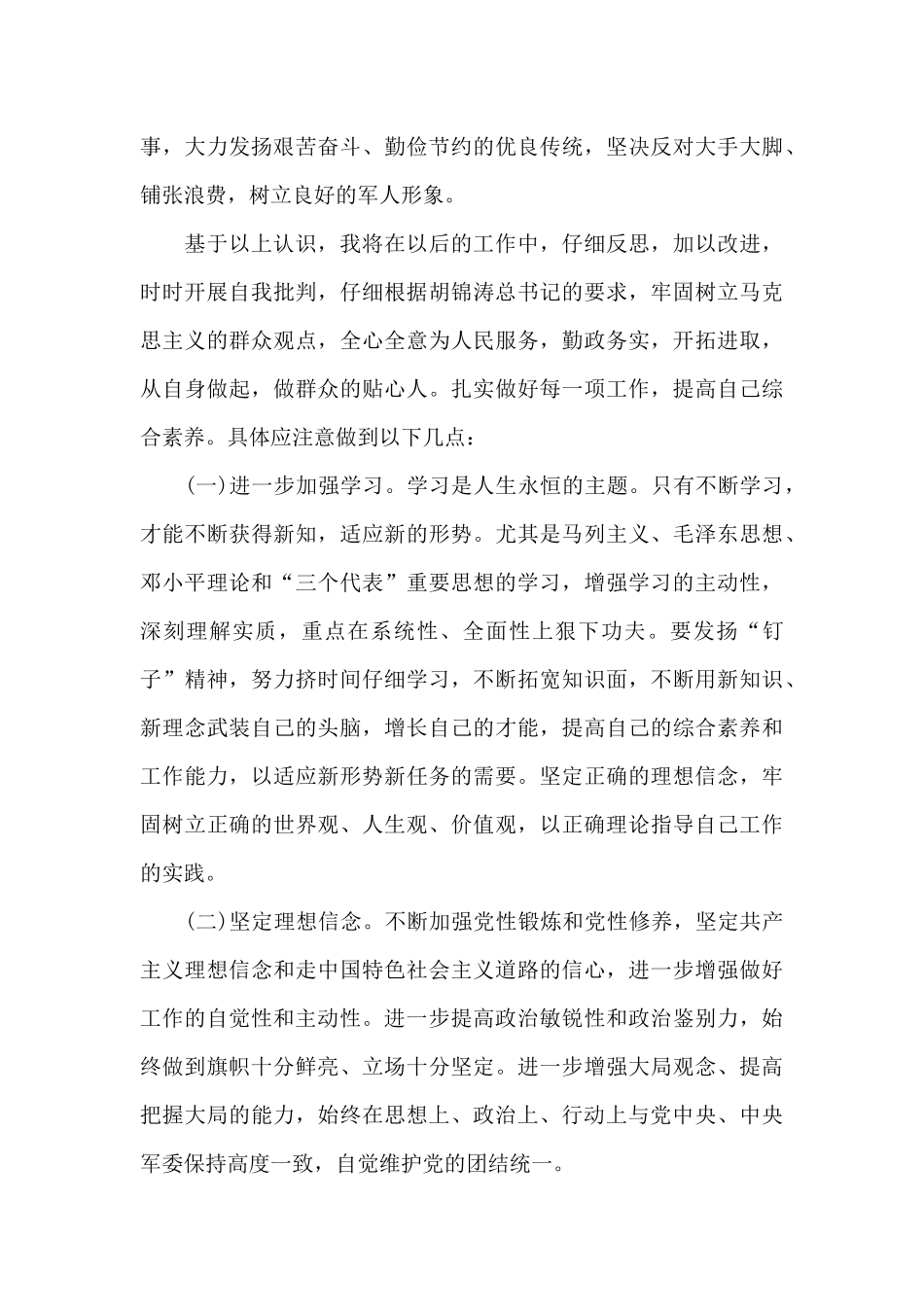 事，大力发扬艰苦奋斗、勤俭节约的优良传统，坚决反对大手大脚、铺张浪费，树立良好的军人形象。

基于以上认识，我将在以后的工作中，仔细反思，加以改进，时时开展自我批判，仔细根据胡锦涛总书记的要求，牢固树立马克思主义的群众观点，全心全意为人民服务，勤政务实，开拓进取，从自身做起，做群众的贴心人。扎实做好每一项工作，提高自己综合素养。具体应注意做到以下几点：

(一)进一步加强学习。学习是人生永恒的主题。只有不断学习，才能不断获得新知，适应新的形势。尤其是马列主义、毛泽东思想、邓小平理论和“三个代表”重要思想的学习，增强学习的主动性，深刻理解实质，重点在系统性、全面性上狠下功夫。要发扬“钉子”精神，努力挤时间仔细学习，不断拓宽知识面，不断用新知识、新理念武装自己的头脑，增长自己的才能，提高自己的综合素养和工作能力，以适应新形势新任务的需要。坚定正确的理想信念，牢固树立正确的世界观、人生观、价值观，以正确理论指导自己工作的实践。

(二)坚定理想信念。不断加强党性锻炼和党性修养，坚定共产主义理想信念和走中国特色社会主义道路的信心，进一步增强做好工作的自觉性和主动性。进一步提高政治敏锐性和政治鉴别力，始终做到旗帜十分鲜亮、立场十分坚定。进一步增强大局观念、提高把握大局的能力，始终在思想上、政治上、行动上与党中央、中央军委保持高度一致，自觉维护党的团结统一。